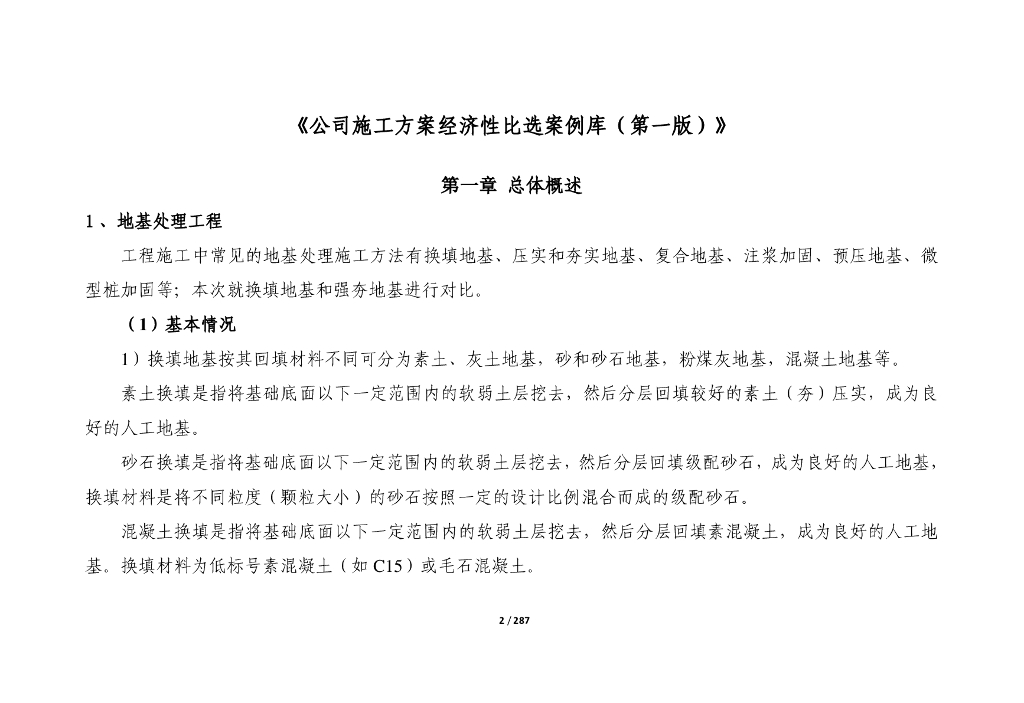 《公司施工方案经济性比选案例库（第一版）》

第一章 总体概述

1、地基处理工程

工程施工中常见的地基处理施工方法有换填地基、压实和夯实地基、复合地基、注浆加固、预压地基、微型桩加固等；本次就换填地基和强夯地基进行对比。

（1）基本情况

1）换填地基按其回填材料不同可分为素土、灰土地基，砂和砂石地基，粉煤灰地基，混凝土地基等。

素土换填是指将基础底面以下一定范围内的软弱土层挖去，然后分层回填较好的素土（夯）压实，成为良好的人工地基。

砂石换填是指将基础底面以下一定范围内的软弱土层挖去，然后分层回填级配砂石，成为良好的人工地基，换填材料是将不同粒度（颗粒大小）的砂石按照一定的设计比例混合而成的级配砂石。

混凝土换填是指将基础底面以下一定范围内的软弱土层挖去，然后分层回填素混凝土，成为良好的人工地基。换填材料为低标号素混凝土（如 C15）或毛石混凝土。

2 / 287